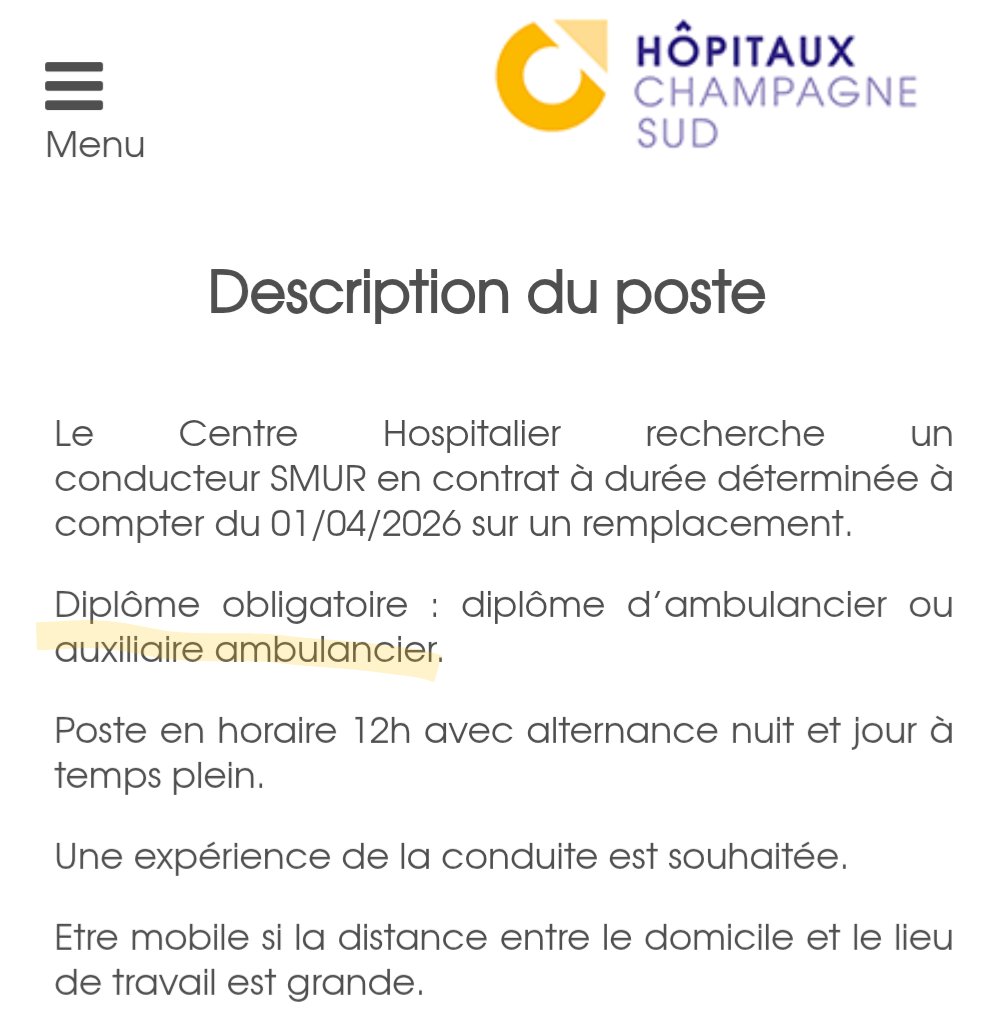 Menu

HÔPITAUX
CHAMPAGNE
SUD

Description du poste

Le Centre Hospitalier recherche un conducteur SMUR en contrat à durée déterminée à compter du 01/04/2026 sur un remplacement.

Diplôme obligatoire : diplôme d’ambulancier ou auxiliaire ambulancier.

Poste en horaire 12h avec alternance nuit et jour à temps plein.

Une expérience de la conduite est souhaitée.

Etre mobile si la distance entre le domicile et le lieu de travail est grande.